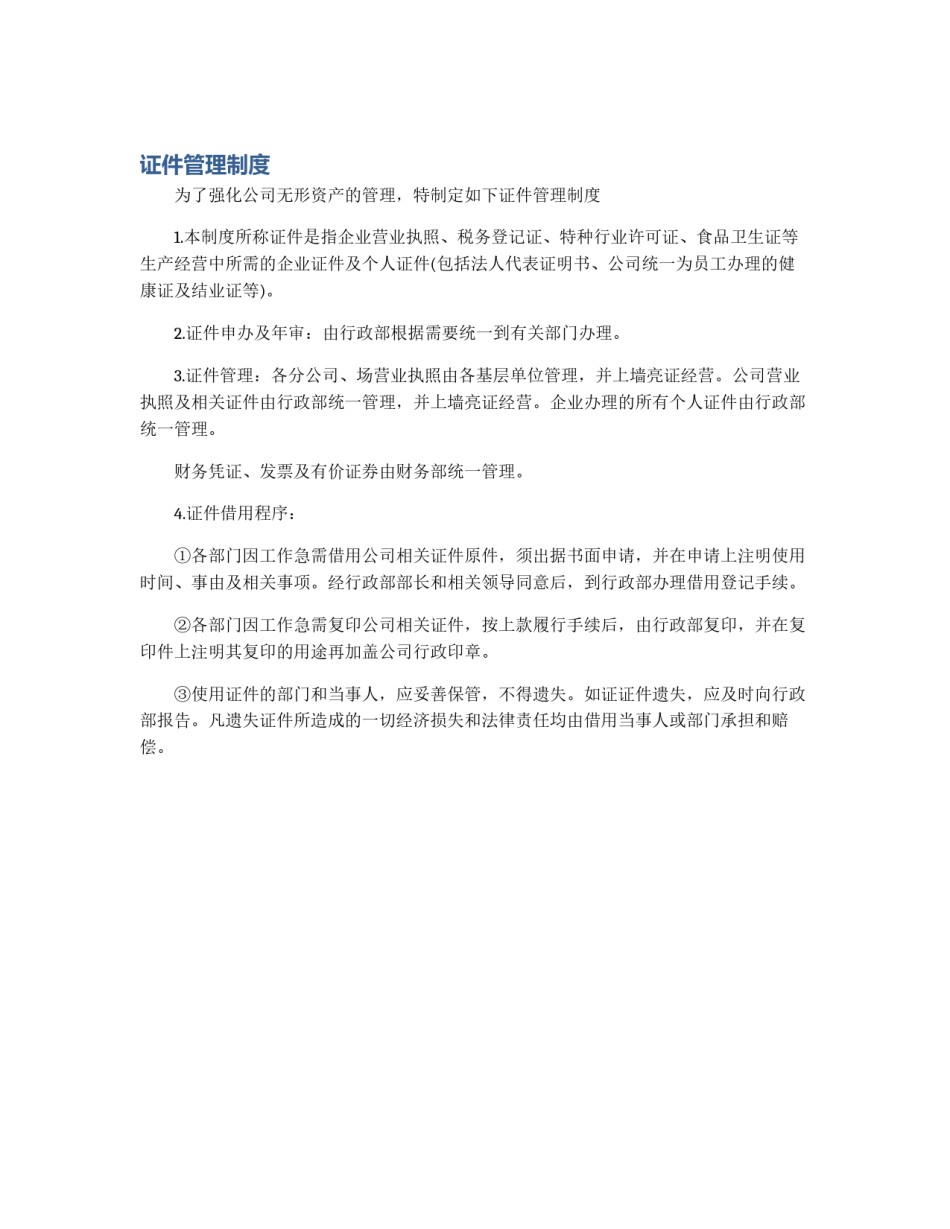 证件管理制度

为了强化公司无形资产的管理，特制定如下证件管理制度

1.本制度所称证件是指企业营业执照、税务登记证、特种行业许可证、食品卫生证等生产经营中所需的企业证件及个人证件(包括法人代表证明书、公司统一为员工办理的健康证及结业证等)。

2.证件申办及年审：由行政部根据需要统一到有关部门办理。

3.证件管理：各分公司、场营业执照由各基层单位管理，并上墙亮证经营。公司营业执照及相关证件由行政部统一管理，并上墙亮证经营。企业办理的所有个人证件由行政部统一管理。

财务凭证、发票及有价证券由财务部统一管理。

4.证件借用程序：

①各部门因工作急需借用公司相关证件原件，须出据书面申请，并在申请上注明使用时间、事由及相关事项。经行政部部长和相关领导同意后，到行政部办理借用登记手续。

②各部门因工作急需复印公司相关证件，按上款履行手续后，由行政部复印，并在复印件上注明其复印的用途再加盖公司行政印章。

③使用证件的部门和当事人，应妥善保管，不得遗失。如证证件遗失，应及时向行政部报告。凡遗失证件所造成的一切经济损失和法律责任均由借用当事人或部门承担和赔偿。